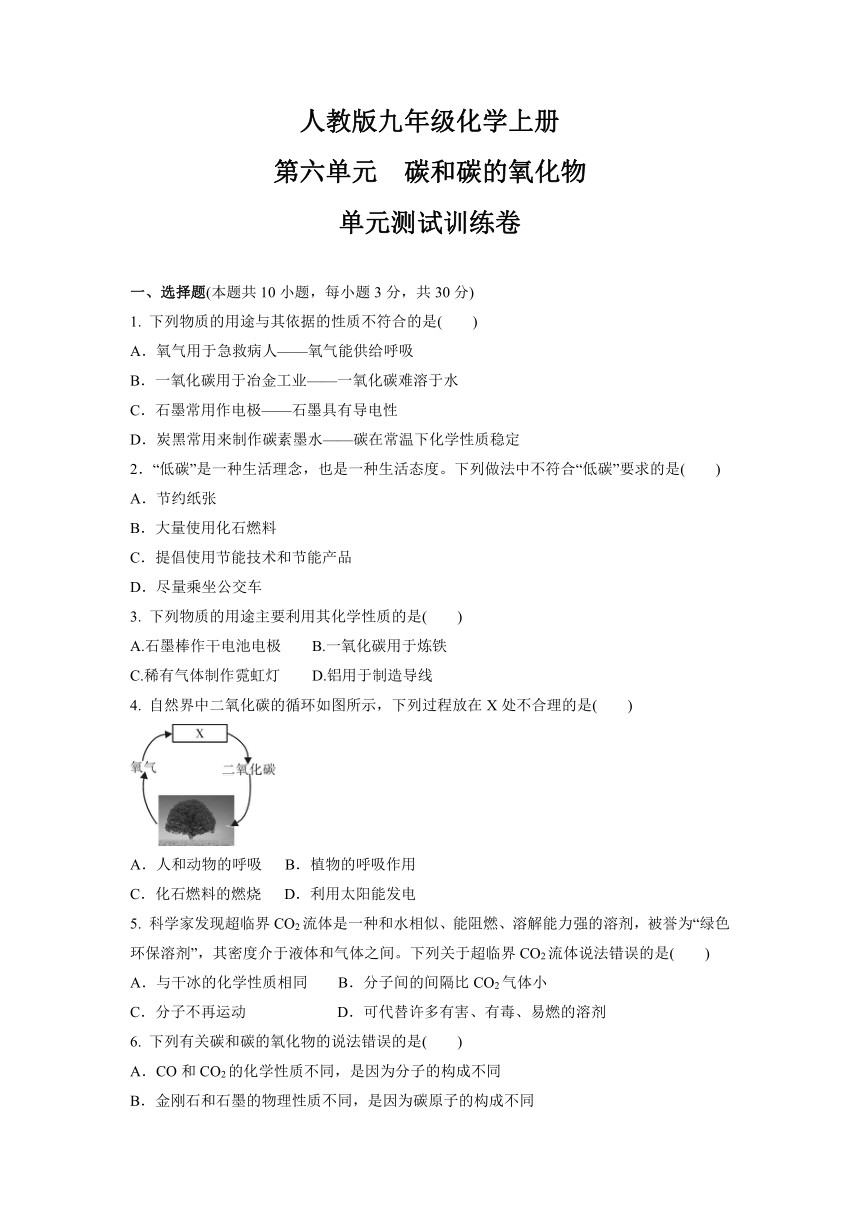 人教版九年级化学上册

第六单元　碳和碳的氧化物

单元测试训练卷

一、选择题(本题共 10 小题，每小题 3 分，共 30 分)

1. 下列物质的用途与其依据的性质不符合的是(　　)

A．氧气用于急救病人——氧气能供给呼吸

B．一氧化碳用于冶金工业——一氧化碳难溶于水

C．石墨常用作电极——石墨具有导电性

D．炭黑常用来制作碳素墨水——碳在常温下化学性质稳定

2．“低碳”是一种生活理念，也是一种生活态度。下列做法中不符合“低碳”要求的是(　　)

A．节约纸张

B．大量使用化石燃料

C．提倡使用节能技术和节能产品

D．尽量乘坐公交车

3. 下列物质的用途主要利用其化学性质的是(　　)

A.石墨棒作干电池电极　　B.一氧化碳用于炼铁

C.稀有气体制作霓虹灯　　D.铝用于制造导线

4. 自然界中二氧化碳的循环如图所示，下列过程放在 X 处不合理的是(　　)

X

氧气

二氧化碳

A．人和动物的呼吸　 B．植物的呼吸作用

C．化石燃料的燃烧　 D．利用太阳能发电

5. 科学家发现超临界 $CO_2$ 流体是一种和水相似、能阻燃、溶解能力强的溶剂，被誉为“绿色环保溶剂”，其密度介于液体和气体之间。下列关于超临界 $CO_2$ 流体说法错误的是(　　)

A．与干冰的化学性质相同　　B．分子间的间隔比 $CO_2$ 气体小

C．分子不再运动　　　　　　D．可代替许多有害、有毒、易燃的溶剂

6. 下列有关碳和碳的氧化物的说法错误的是(　　)

A．CO 和 $CO_2$ 的化学性质不同，是因为分子的构成不同

B．金刚石和石墨的物理性质不同，是因为碳原子的构成不同